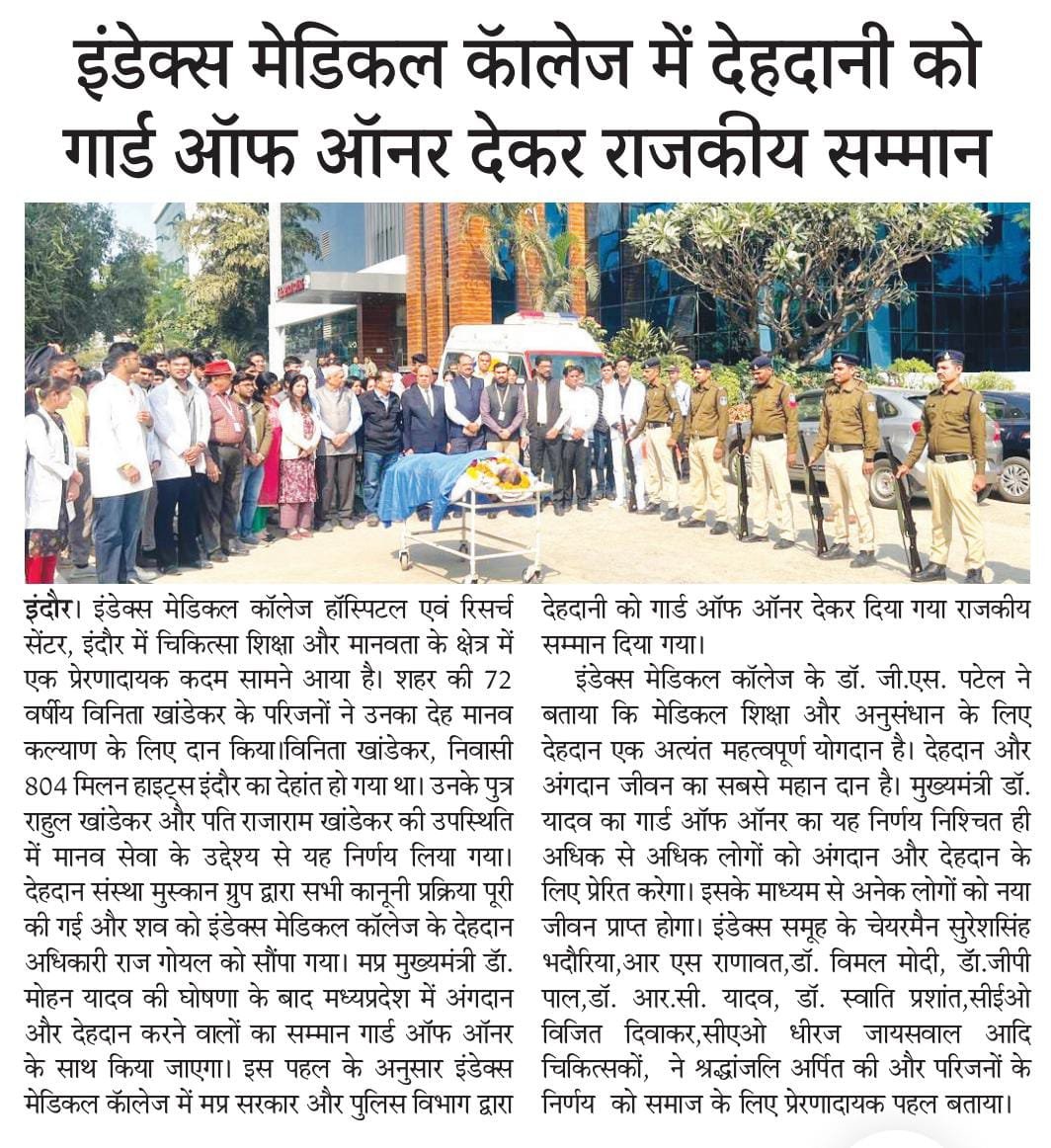 इंडेक्स मेडिकल कॉलेज में देहदानी को गार्ड ऑफ ऑनर देकर राजकीय सम्मान

इंदौर। इंडेक्स मेडिकल कॉलेज हॉस्पिटल एवं रिसर्च सेंटर, इंदौर में चिकित्सा शिक्षा और मानवता के क्षेत्र में एक प्रेरणादायक कदम सामने आया है। शहर की 72 वर्षीय विनिता खांडेकर के परिजनों ने उनका देह मानव कल्याण के लिए दान किया।विनिता खांडेकर, निवासी 804 मिलन हाइट्स इंदौर का देहांत हो गया था। उनके पुत्र राहुल खांडेकर और पति राजाराम खांडेकर की उपस्थिति में मानव सेवा के उद्देश्य से यह निर्णय लिया गया। देहदान संस्था मुस्कान ग्रुप द्वारा सभी कानूनी प्रक्रिया पूरी की गई और शव को इंडेक्स मेडिकल कॉलेज के देहदान अधिकारी राज गोयल को सौंपा गया। मप्र मुख्यमंत्री डॉ. मोहन यादव की घोषणा के बाद मध्यप्रदेश में अंगदान और देहदान करने वालों का सम्मान गार्ड ऑफ ऑनर के साथ किया जाएगा। इस पहल के अनुसार इंडेक्स मेडिकल कॉलेज में मप्र सरकार और पुलिस विभाग द्वारा देहदानी को गार्ड ऑफ ऑनर देकर दिया गया राजकीय सम्मान दिया गया।

इंडेक्स मेडिकल कॉलेज के डॉ. जी.एस. पटेल ने बताया कि मेडिकल शिक्षा और अनुसंधान के लिए देहदान एक अत्यंत महत्वपूर्ण योगदान है। देहदान और अंगदान जीवन का सबसे महान दान है। मुख्यमंत्री डॉ. यादव का गार्ड ऑफ ऑनर का यह निर्णय निश्चित ही अधिक से अधिक लोगों को अंगदान और देहदान के लिए प्रेरित करेगा। इसके माध्यम से अनेक लोगों को नया जीवन प्राप्त होगा। इंडेक्स समूह के चेयरमैन सुरेशसिंह भदौरिया,आर एस राणावत,डॉ. विमल मोदी, डॉ.जीपी पाल,डॉ. आर.सी. यादव, डॉ. स्वाति प्रशांत,सीईओ विजित दिवाकर,सीएओ धीरज जायसवाल आदि चिकित्सकों, ने श्रद्धांजलि अर्पित की और परिजनों के निर्णय को समाज के लिए प्रेरणादायक पहल बताया।